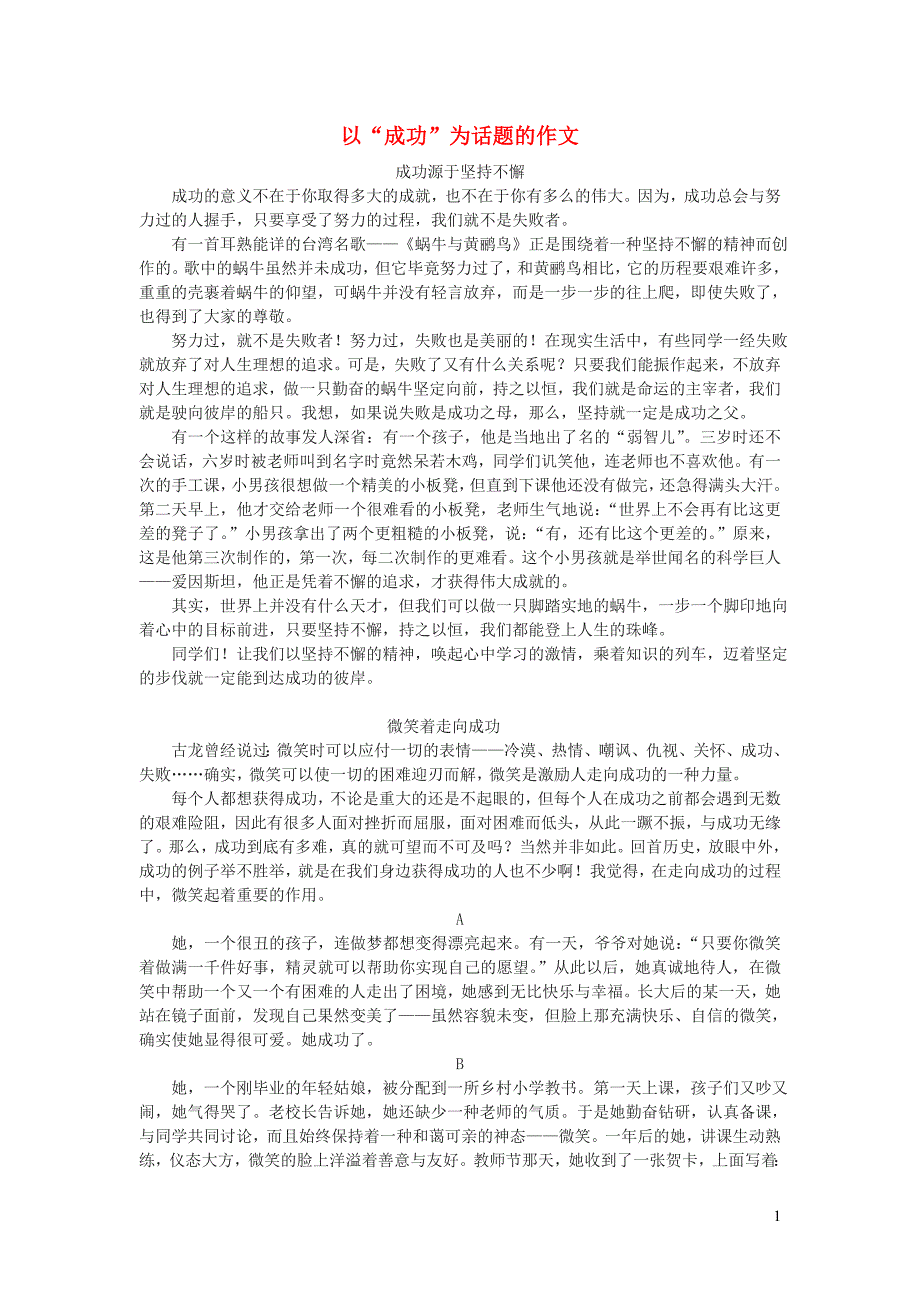 以“成功”为话题的作文

成功源于坚持不懈

成功的意义不在于你取得多大的成就，也不在于你有多么的伟大。因为，成功总会与努力过的人握手，只要享受了努力的过程，我们就不是失败者。

有一首耳熟能详的台湾名歌——《蜗牛与黄鹂鸟》正是围绕着一种坚持不懈的精神而创作的。歌中的蜗牛虽然并未成功，但它毕竟努力过了，和黄鹂鸟相比，它的历程要艰难许多，重重的壳裹着蜗牛的仰望，可蜗牛并没有轻言放弃，而是一步一步的往上爬，即使失败了，也得到了大家的尊敬。

努力过，就不是失败者！努力过，失败也是美丽的！在现实生活中，有些同学一经失败就放弃了对人生理想的追求。可是，失败了又有什么关系呢？只要我们能振作起来，不放弃对人生理想的追求，做一只勤奋的蜗牛坚定向前，持之以恒，我们就是命运的主宰者，我们就是驶向彼岸的船只。我想，如果说失败是成功之母，那么，坚持就一定是成功之父。

有一个这样的故事发人深省：有一个孩子，他是当地出了名的“弱智儿”。三岁时还不会说话，六岁时被老师叫到名字时竟然呆若木鸡，同学们讥笑他，连老师也不喜欢他。有一次的手工课，小男孩很想做一个精美的小板凳，但直到下课他还没有做完，还急得满头大汗。第二天早上，他才交给老师一个很难看的小板凳，老师生气地说：“世界上不会再有比这更差的凳子了。”小男孩拿出了两个更粗糙的小板凳，说：“有，还有比这个更差的。”原来，这是他第三次制作的，第一次，每二次制作的更难看。这个小男孩就是举世闻名的科学巨人——爱因斯坦，他正是凭着不懈的追求，才获得伟大成就的。

其实，世界上并没有什么天才，但我们可以做一只脚踏实地的蜗牛，一步一个脚印地向着心中的目标前进，只要坚持不懈，持之以恒，我们都能登上人生的珠峰。

同学们！让我们以坚持不懈的精神，唤起心中学习的激情，乘着知识的列车，迈着坚定的步伐就一定能到达成功的彼岸。

微笑着走向成功

古龙曾经说过：微笑时可以应付一切的表情——冷漠、热情、嘲讽、仇视、关怀、成功、失败……确实，微笑可以使一切的困难迎刃而解，微笑是激励人走向成功的一种力量。

每个人都想获得成功，不论是重大的还是不起眼的，但每个人在成功之前都会遇到无数的艰难险阻，因此有很多人面对挫折而屈服，面对困难而低头，从此一蹶不振，与成功无缘了。那么，成功到底有多难，真的就可望而不可及吗？当然并非如此。回首历史，放眼中外，成功的例子举不胜举，就是在我们身边获得成功的人也不少啊！我觉得，在走向成功的过程中，微笑起着重要的作用。

A

她，一个很丑的孩子，连做梦都想变得漂亮起来。有一天，爷爷对她说：“只要你微笑着做满一千件好事，精灵就可以帮助你实现自己的愿望。”从此以后，她真诚地待人，在微笑中帮助一个又一个有困难的人走出了困境，她感到无比快乐与幸福。长大后的某一天，她站在镜子面前，发现自己果然变美了——虽然容貌未变，但脸上那充满快乐、自信的微笑，确实使她显得很可爱。她成功了。

B

她，一个刚毕业的年轻姑娘，被分配到一所乡村小学教书。第一天上课，孩子们又吵又闹，她气得哭了。老校长告诉她，她还缺少一种老师的气质。于是她勤奋钻研，认真备课，与同学共同讨论，而且始终保持着一种和蔼可亲的神态——微笑。一年后的她，讲课生动熟练，仪态大方，微笑的脸上洋溢着善意与友好。教师节那天，她收到了一张贺卡，上面写着：

1